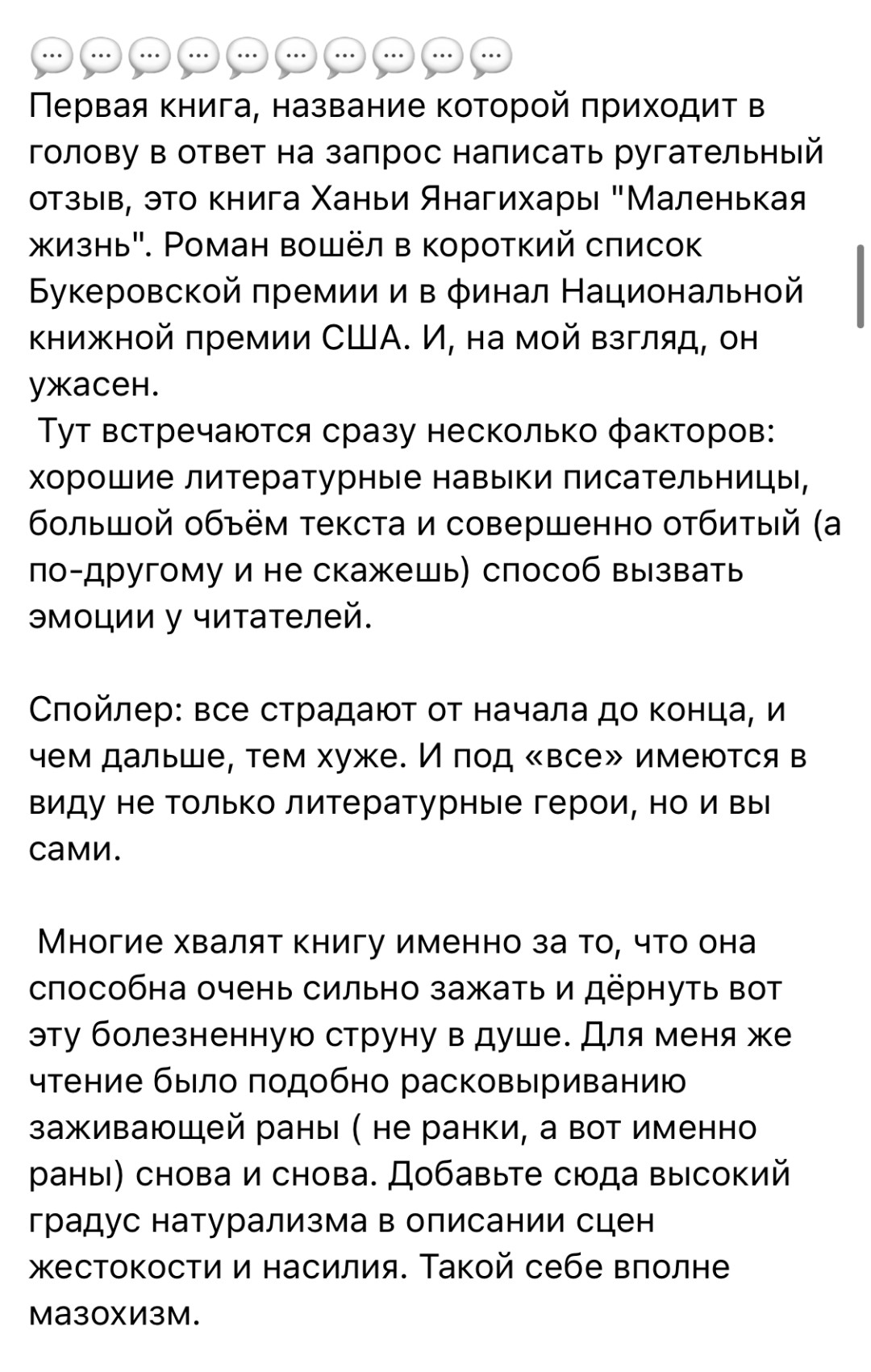 💬💬💬💬💬💬💬💬💬💬
Первая книга, название которой приходит в голову в ответ на запрос написать ругательный отзыв, это книга Ханьи Янагихары "Маленькая жизнь". Роман вошёл в короткий список Букеровской премии и в финал Национальной книжной премии США. И, на мой взгляд, он ужасен.
 Тут встречаются сразу несколько факторов: хорошие литературные навыки писательницы, большой объём текста и совершенно отбитый (а по-другому и не скажешь) способ вызвать эмоции у читателей.

Спойлер: все страдают от начала до конца, и чем дальше, тем хуже. И под «все» имеются в виду не только литературные герои, но и вы сами.

 Многие хвалят книгу именно за то, что она способна очень сильно зажать и дёрнуть вот эту болезненную струну в душе. Для меня же чтение было подобно расковыриванию заживающей раны ( не ранки, а вот именно раны) снова и снова. Добавьте сюда высокий градус натурализма в описании сцен жестокости и насилия. Такой себе вполне мазохизм.